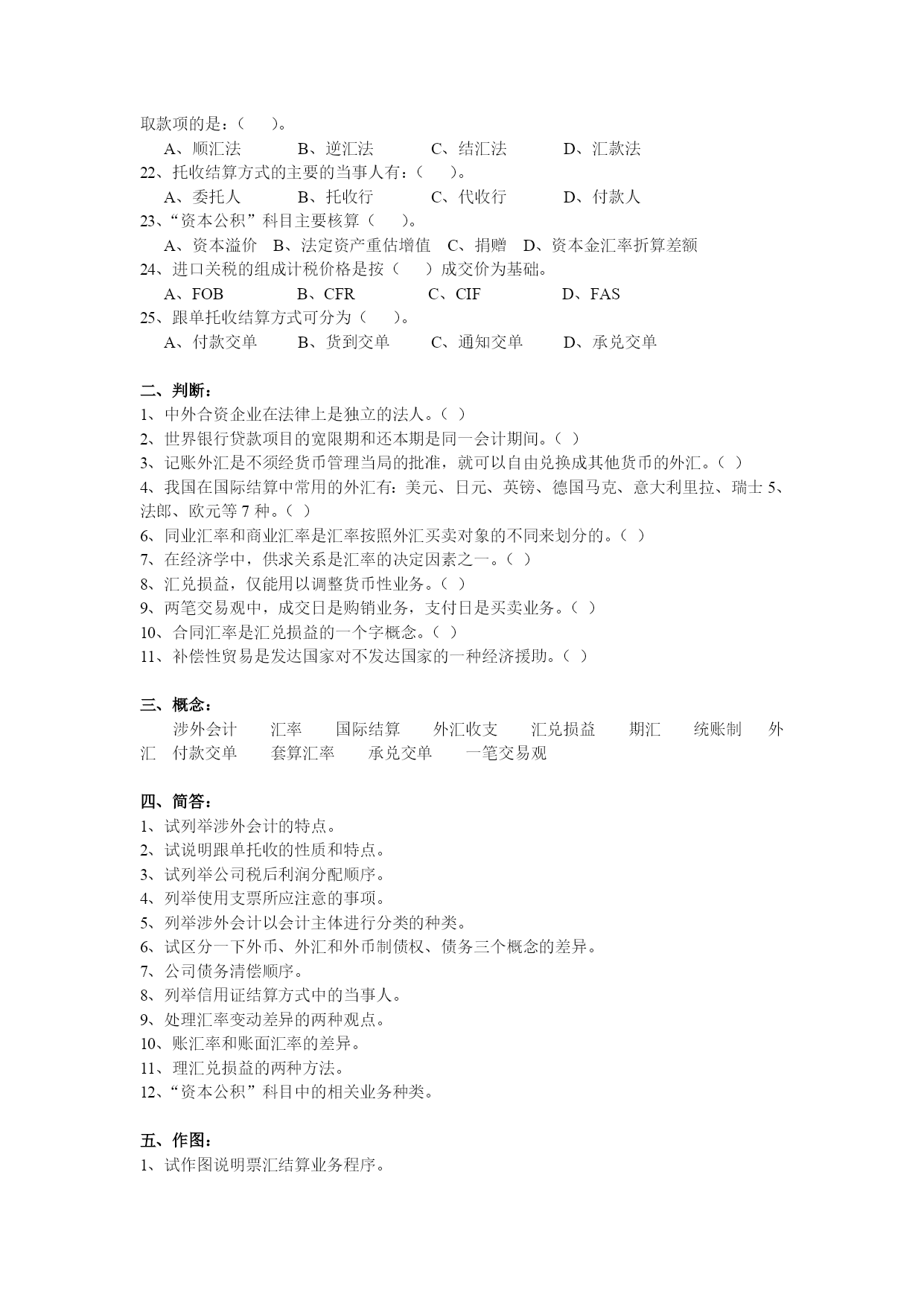 取款项的是：（　　）。

A、顺汇法　　B、逆汇法　　C、结汇法　　D、汇款法

22、托收结算方式的主要的当事人有：（　　）。

A、委托人　　B、托收行　　C、代收行　　D、付款人

23、“资本公积”科目主要核算（　　）。

A、资本溢价　B、法定资产重估增值　C、捐赠　D、资本金汇率折算差额

24、进口关税的组成计税价格是按（　　）成交价为基础。

A、FOB　　B、CFR　　C、CIF　　D、FAS

25、跟单托收结算方式可分为（　　）。

A、付款交单　　B、货到交单　　C、通知交单　　D、承兑交单

二、判断：

1、中外合资企业在法律上是独立的法人。（ ）

2、世界银行贷款项目的宽限期和还本期是同一会计期间。（ ）

3、记账外汇是不须经货币管理当局的批准，就可以自由兑换成其他货币的外汇。（ ）

4、我国在国际结算中常用的外汇有：美元、日元、英镑、德国马克、意大利里拉、瑞士 5、法郎、欧元等 7 种。（ ）

6、同业汇率和商业汇率是汇率按照外汇买卖对象的不同来划分的。（ ）

7、在经济学中，供求关系是汇率的决定因素之一。（ ）

8、汇兑损益，仅能用以调整货币性业务。（ ）

9、两笔交易观中，成交日是购销业务，支付日是买卖业务。（ ）

10、合同汇率是汇兑损益的一个字概念。（ ）

11、补偿性贸易是发达国家对不发达国家的一种经济援助。（ ）

三、概念：

涉外会计　汇率　国际结算　外汇收支　汇兑损益　期汇　统账制　外汇　付款交单　套算汇率　承兑交单　一笔交易观

四、简答：

1、试列举涉外会计的特点。

2、试说明跟单托收的性质和特点。

3、试列举公司税后利润分配顺序。

4、列举使用支票所应注意的事项。

5、列举涉外会计以会计主体进行分类的种类。

6、试区分一下外币、外汇和外币制债权、债务三个概念的差异。

7、公司债务清偿顺序。

8、列举信用证结算方式中的当事人。

9、处理汇率变动差异的两种观点。

10、账汇率和账面汇率的差异。

11、理汇兑损益的两种方法。

12、“资本公积”科目中的相关业务种类。

五、作图：

1、试作图说明票汇结算业务程序。